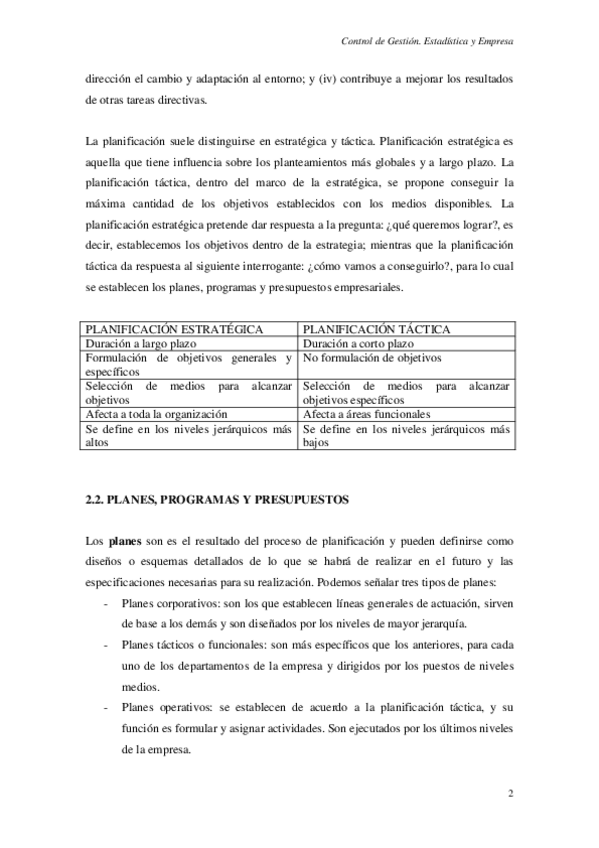 Control de Gestión. Estadística y Empresa

dirección el cambio y adaptación al entorno; y (iv) contribuye a mejorar los resultados de otras tareas directivas.

La planificación suele distinguirse en estratégica y táctica. Planificación estratégica es aquella que tiene influencia sobre los planteamientos más globales y a largo plazo. La planificación táctica, dentro del marco de la estratégica, se propone conseguir la máxima cantidad de los objetivos establecidos con los medios disponibles. La planificación estratégica pretende dar respuesta a la pregunta: ¿qué queremos lograr?, es decir, establecemos los objetivos dentro de la estrategia; mientras que la planificación táctica da respuesta al siguiente interrogante: ¿cómo vamos a conseguirlo?, para lo cual se establecen los planes, programas y presupuestos empresariales.

| PLANIFICACIÓN ESTRATÉGICA | PLANIFICACIÓN TÁCTICA |
|---|---|
| Duración a largo plazo | Duración a corto plazo |
| Formulación de objetivos generales y específicos | No formulación de objetivos |
| Selección de medios para alcanzar objetivos | Selección de medios para alcanzar objetivos específicos |
| Afecta a toda la organización | Afecta a áreas funcionales |
| Se define en los niveles jerárquicos más altos | Se define en los niveles jerárquicos más bajos |

2.2. PLANES, PROGRAMAS Y PRESUPUESTOS

Los planes son es el resultado del proceso de planificación y pueden definirse como diseños o esquemas detallados de lo que se habrá de realizar en el futuro y las especificaciones necesarias para su realización. Podemos señalar tres tipos de planes:

- Planes corporativos: son los que establecen líneas generales de actuación, sirven de base a los demás y son diseñados por los niveles de mayor jerarquía.
- Planes tácticos o funcionales: son más específicos que los anteriores, para cada uno de los departamentos de la empresa y dirigidos por los puestos de niveles medios.
- Planes operativos: se establecen de acuerdo a la planificación táctica, y su función es formular y asignar actividades. Son ejecutados por los últimos niveles de la empresa.

2